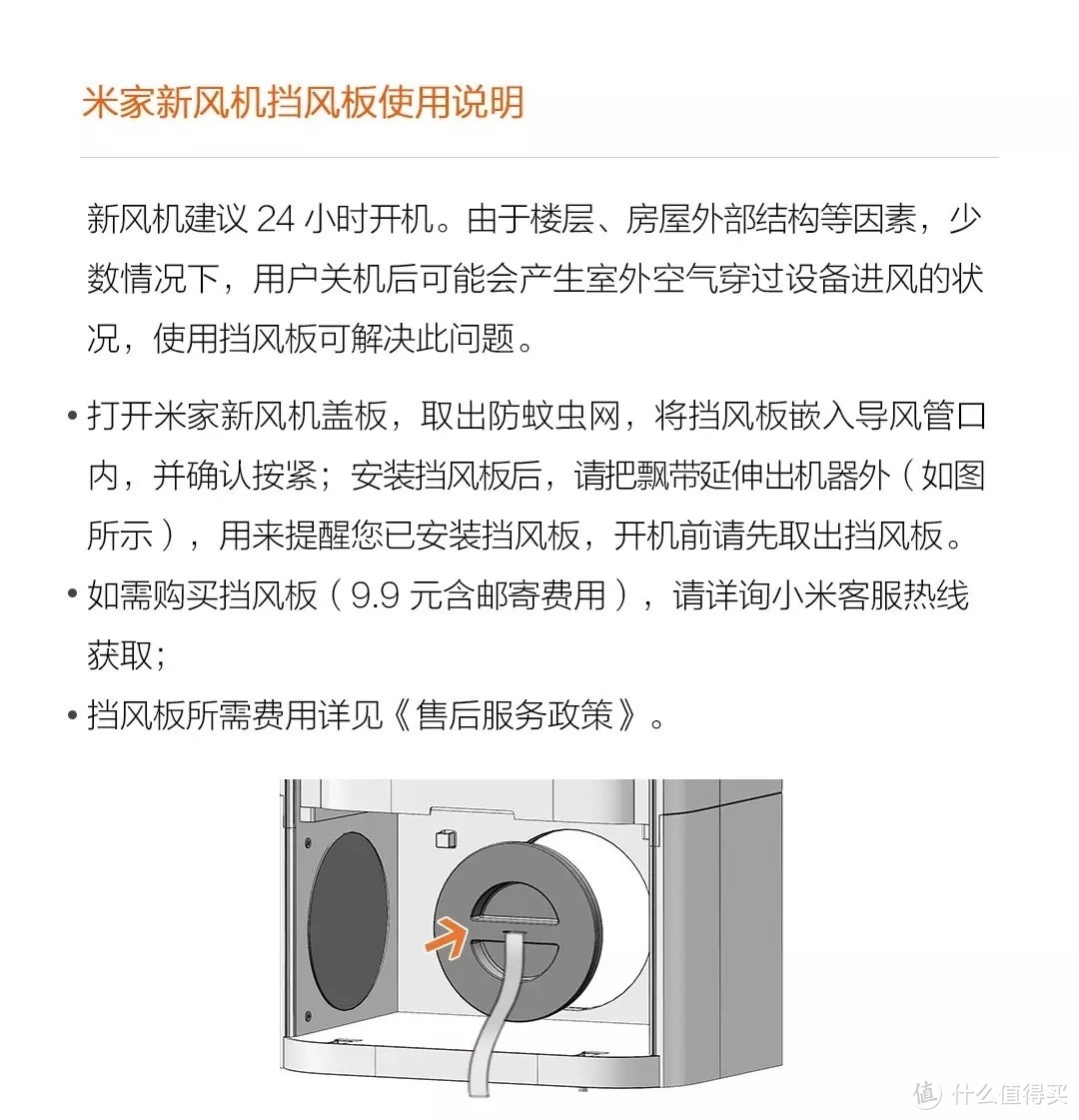 米家新风机挡风板使用说明

新风机建议 24 小时开机。由于楼层、房屋外部结构等因素，少数情况下，用户关机后可能会产生室外空气穿过设备进风的状况，使用挡风板可解决此问题。

• 打开米家新风机盖板，取出防蚊虫网，将挡风板嵌入导风管口内，并确认按紧；安装挡风板后，请把飘带延伸出机器外（如图所示），用来提醒您已安装挡风板，开机前请先取出挡风板。
• 如需购买挡风板（9.9 元含邮寄费用），请详询小米客服热线获取；
• 挡风板所需费用详见《售后服务政策》。

值 什么值得买